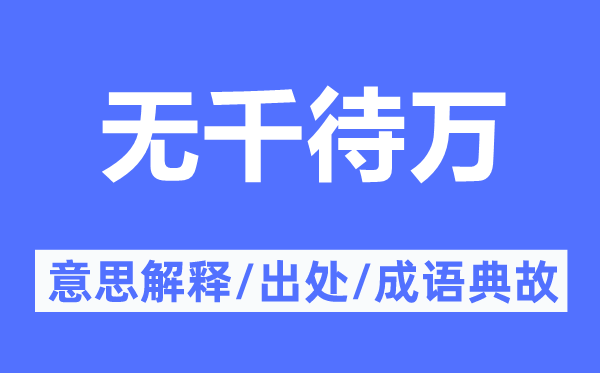 无千待万

意思解释/出处/成语典故